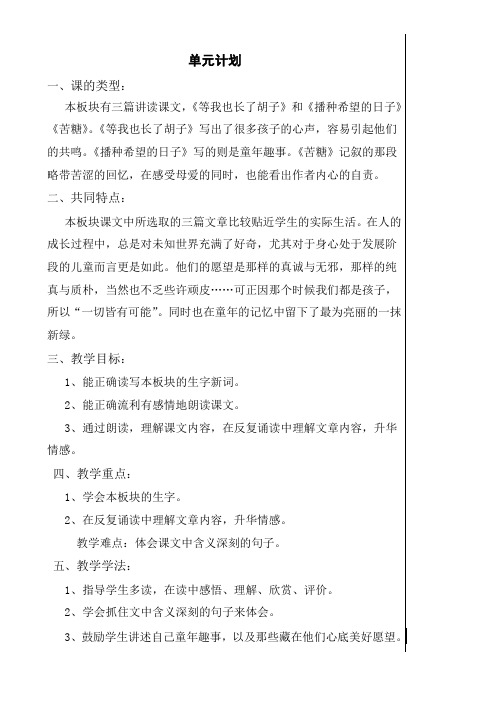 单元计划

一、课的类型：

本板块有三篇讲读课文，《等我也长了胡子》和《播种希望的日子》《苦糖》。《等我也长了胡子》写出了很多孩子的心声，容易引起他们的共鸣。《播种希望的日子》写的则是童年趣事。《苦糖》记叙的那段略带苦涩的回忆，在感受母爱的同时，也能看出作者内心的自责。

二、共同特点：

本板块课文中所选取的三篇文章比较贴近学生的实际生活。在人的成长过程中，总是对未知世界充满了好奇，尤其对于身心处于发展阶段的儿童而言更是如此。他们的愿望是那样的真诚与无邪，那样的纯真与质朴，当然也不乏些许顽皮……可正因那个时候我们都是孩子，所以“一切皆有可能”。同时也在童年的记忆中留下了最为亮丽的一抹新绿。

三、教学目标：

1、能正确读写本板块的生字新词。

2、能正确流利有感情地朗读课文。

3、通过朗读，理解课文内容，在反复诵读中理解文章内容，升华情感。

四、教学重点：

1、学会本板块的生字。

2、在反复诵读中理解文章内容，升华情感。

教学难点：体会课文中含义深刻的句子。

五、教学学法：

1、指导学生多读，在读中感悟、理解、欣赏、评价。

2、学会抓住文中含义深刻的句子来体会。

3、鼓励学生讲述自己童年趣事，以及那些藏在他们心底美好愿望。